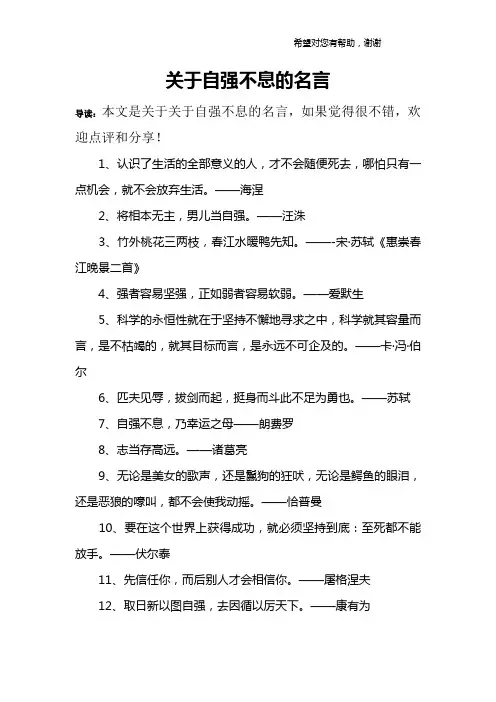 希望对您有帮助，谢谢

关于自强不息的名言

导读：本文是关于关于自强不息的名言，如果觉得很不错，欢迎点评和分享！

1、认识了生活的全部意义的人，才不会随便死去，哪怕只有一点机会，就不会放弃生活。——海涅

2、将相本无主，男儿当自强。——汪洙

3、竹外桃花三两枝，春江水暖鸭先知。——-宋·苏轼《惠崇春江晚景二首》

4、强者容易坚强，正如弱者容易软弱。——爱默生

5、科学的永恒性就在于坚持不懈地寻求之中，科学就其容量而言，是不枯竭的，就其目标而言，是永远不可企及的。——卡·冯·伯尔

6、匹夫见辱，拔剑而起，挺身而斗此不足为勇也。——苏轼

7、自强不息，乃幸运之母——朗费罗

8、志当存高远。——诸葛亮

9、无论是美女的歌声，还是鬣狗的狂吠，无论是鳄鱼的眼泪，还是恶狼的嚎叫，都不会使我动摇。——恰普曼

10、要在这个世界上获得成功，就必须坚持到底：至死都不能放手。——伏尔泰

11、先信任你，而后别人才会相信你。——屠格涅夫

12、取日新以图自强，去因循以厉天下。——康有为